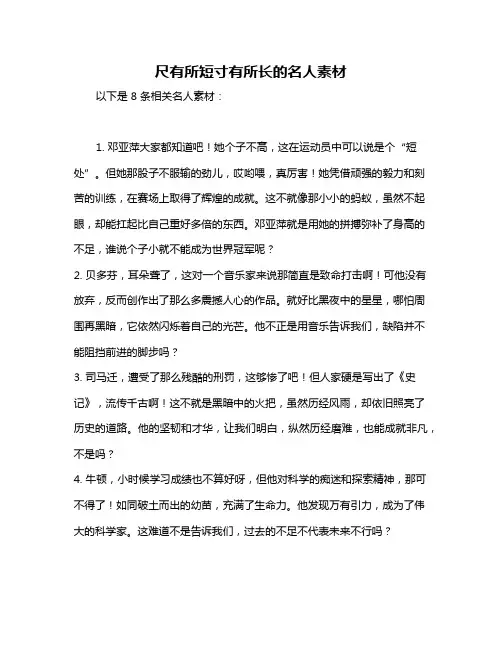 尺有所短寸有所长的名人素材

以下是 8 条相关名人素材：

1. 邓亚萍大家都知道吧！她个子不高，这在运动员中可以说是个“短处”。但她那股子不服输的劲儿，哎哟喂，真厉害！她凭借顽强的毅力和刻苦的训练，在赛场上取得了辉煌的成就。这不就像那小小的蚂蚁，虽然不起眼，却能扛起比自己重好多倍的东西。邓亚萍就是用她的拼搏弥补了身高的不足，谁说个子小就不能成为世界冠军呢？

2. 贝多芬，耳朵聋了，这对一个音乐家来说那简直是致命打击啊！可他没有放弃，反而创作出了那么多震撼人心的作品。就好比黑夜中的星星，哪怕周围再黑暗，它依然闪烁着自己的光芒。他不正是用音乐告诉我们，缺陷并不能阻挡前进的脚步吗？

3. 司马迁，遭受了那么残酷的刑罚，这够惨了吧！但人家硬是写出了《史记》，流传千古啊！这不就是黑暗中的火把，虽然历经风雨，却依旧照亮了历史的道路。他的坚韧和才华，让我们明白，纵然历经磨难，也能成就非凡，不是吗？

4. 牛顿，小时候学习成绩也不算好呀，但他对科学的痴迷和探索精神，那可不得了！如同破土而出的幼苗，充满了生命力。他发现万有引力，成为了伟大的科学家。这难道不是告诉我们，过去的不足不代表未来不行吗？